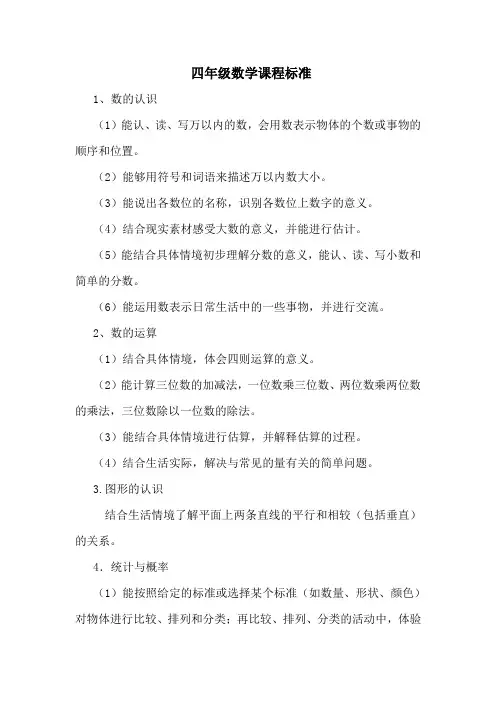 四年级数学课程标准

1、数的认识

（1）能认、读、写万以内的数，会用数表示物体的个数或事物的顺序和位置。

（2）能够用符号和词语来描述万以内数大小。

（3）能说出各数位的名称，识别各数位上数字的意义。

（4）结合现实素材感受大数的意义，并能进行估计。

（5）能结合具体情境初步理解分数的意义，能认、读、写小数和简单的分数。

（6）能运用数表示日常生活中的一些事物，并进行交流。

2、数的运算

（1）结合具体情境，体会四则运算的意义。

（2）能计算三位数的加减法，一位数乘三位数、两位数乘两位数的乘法，三位数除以一位数的除法。

（3）能结合具体情境进行估算，并解释估算的过程。

（4）结合生活实际，解决与常见的量有关的简单问题。

3.图形的认识

结合生活情境了解平面上两条直线的平行和相较（包括垂直）的关系。

4．统计与概率

（1）能按照给定的标准或选择某个标准（如数量、形状、颜色）对物体进行比较、排列和分类；再比较、排列、分类的活动中，体验